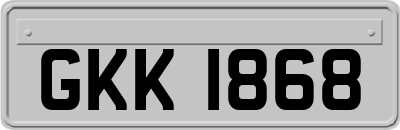 GKK 1868